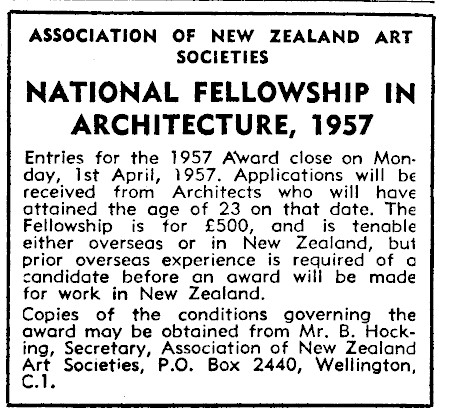 ASSOCIATION OF NEW ZEALAND ART SOCIETIES

NATIONAL FELLOWSHIP IN ARCHITECTURE, 1957

Entries for the 1957 Award close on Monday, 1st April, 1957. Applications will be received from Architects who will have attained the age of 23 on that date. The Fellowship is for £500, and is tenable either overseas or in New Zealand, but prior overseas experience is required of a candidate before an award will be made for work in New Zealand.

Copies of the conditions governing the award may be obtained from Mr. B. Hocking, Secretary, Association of New Zealand Art Societies, P.O. Box 2440, Wellington, C.1.